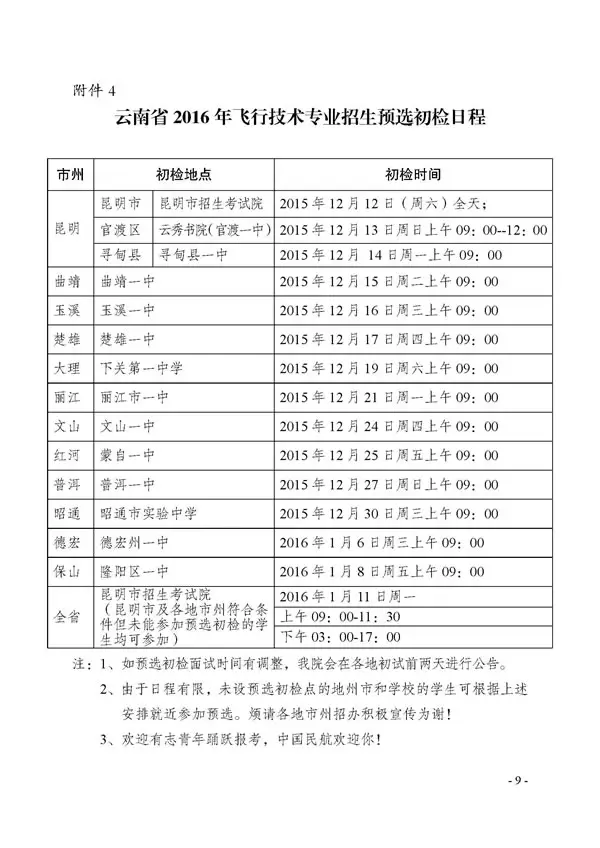 附件4

云南省2016年飞行技术专业招生预选初检日程

| 市州 | 初检地点 | | 初检时间 |
|---|---|---|---|
| 昆明 | 昆明市 | 昆明市招生考试院 | 2015年12月12日（周六）全天； |
| | 官渡区 | 云秀书院(官渡一中) | 2015年12月13日周日上午09：00--12：00 |
| | 寻甸县 | 寻甸县一中 | 2015年12月14日周一上午09：00 |
| 曲靖 | 曲靖一中 | | 2015年12月15日周二上午09：00 |
| 玉溪 | 玉溪一中 | | 2015年12月16日周三上午09：00 |
| 楚雄 | 楚雄一中 | | 2015年12月17日周四上午09：00 |
| 大理 | 下关第一中学 | | 2015年12月19日周六上午09：00 |
| 丽江 | 丽江市一中 | | 2015年12月21日周一上午09：00 |
| 文山 | 文山一中 | | 2015年12月24日周四上午09：00 |
| 红河 | 蒙自一中 | | 2015年12月25日周五上午09：00 |
| 普洱 | 普洱一中 | | 2015年12月27日周日上午09：00 |
| 昭通 | 昭通市实验中学 | | 2015年12月30日周三上午09：00 |
| 德宏 | 德宏州一中 | | 2016年1月6日周三上午09：00 |
| 保山 | 隆阳区一中 | | 2016年1月8日周五上午09：00 |
| 全省 | 昆明市招生考试院（昆明市及各地市州符合条件但未能参加预选初检的学生均可参加） | | 2016年1月11日周一 |
| | | | 上午09：00-11：30 |
| | | | 下午03：00-17：00 |

注：1、如预选初检面试时间有调整，我院会在各地初试前两天进行公告。

2、由于日程有限，未设预选初检点的地州市和学校的学生可根据上述安排就近参加预选。烦请各地市州招办积极宣传为谢！

3、欢迎有志青年踊跃报考，中国民航欢迎你！

- 9 -